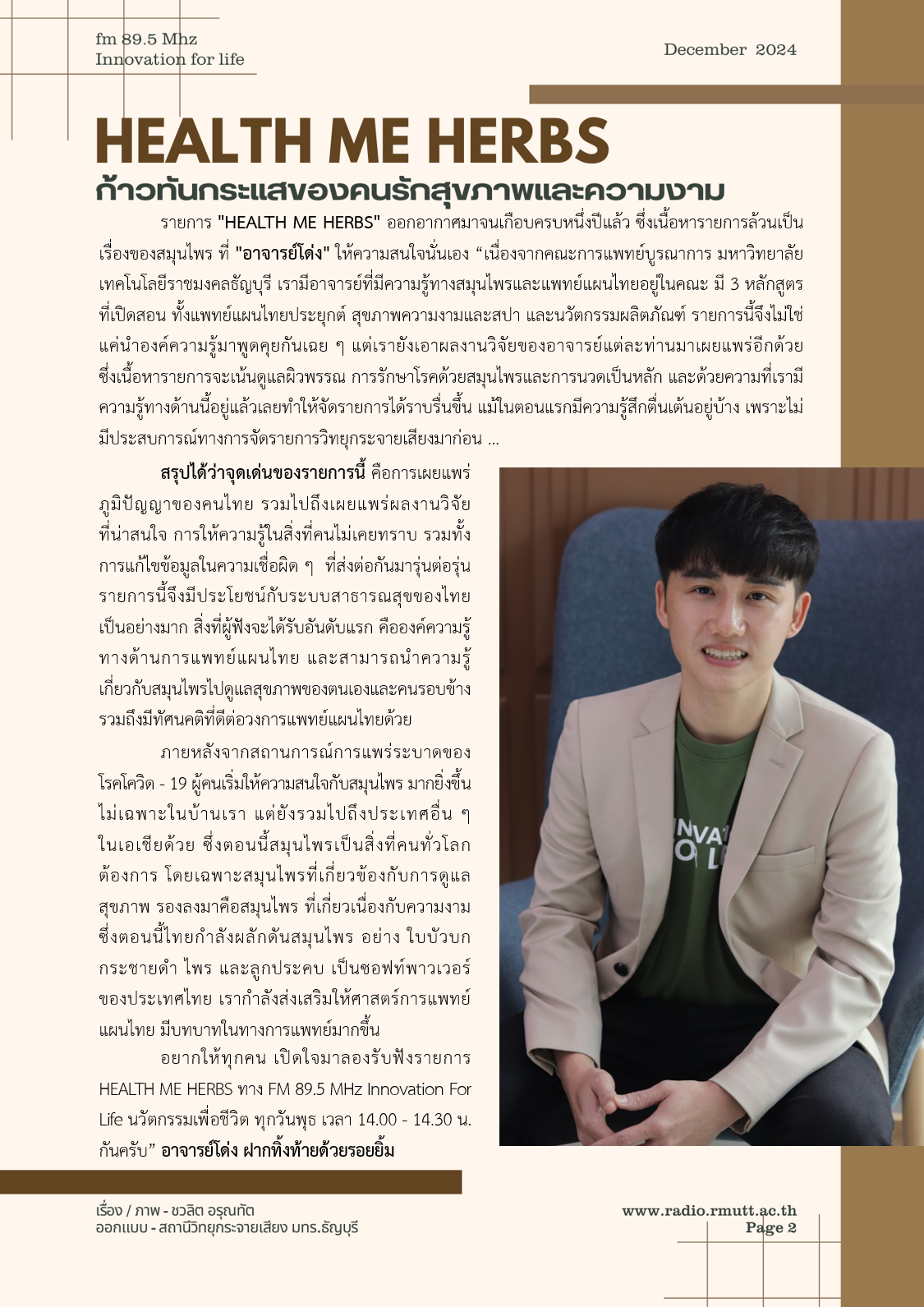 fm 89.5 Mhz
Innovation for life

December 2024

HEALTH ME HERBS
ก้าวทันกระแสของคนรักสุขภาพและความงาม

รายการ "HEALTH ME HERBS" ออกอากาศมาจนเกือบครบหนึ่งปีแล้ว ซึ่งเนื้อหารายการล้วนเป็นเรื่องของสมุนไพร ที่ "อาจารย์โด่ง" ให้ความสนใจนั่นเอง “เนื่องจากคณะการแพทย์บูรณาการ มหาวิทยาลัยเทคโนโลยีราชมงคลธัญบุรี เรามีอาจารย์ที่มีความรู้ทางสมุนไพรและแพทย์แผนไทยอยู่ในคณะ มี 3 หลักสูตรที่เปิดสอน ทั้งแพทย์แผนไทยประยุกต์ สุขภาพความงามและสปา และนวัตกรรมผลิตภัณฑ์ รายการนี้จึงไม่ใช่แค่นำองค์ความรู้มาพูดคุยกันเฉย ๆ แต่เรายังเอาผลงานวิจัยของอาจารย์แต่ละท่านมาเผยแพร่อีกด้วย ซึ่งเนื้อหารายการจะเน้นดูแลผิวพรรณ การรักษาโรคด้วยสมุนไพรและการนวดเป็นหลัก และด้วยความที่เรามีความรู้ทางด้านนี้อยู่แล้วเลยทำให้จัดรายการได้ราบรื่นขึ้น แม้ในตอนแรกมีความรู้สึกตื่นเต้นอยู่บ้าง เพราะไม่มีประสบการณ์ทางการจัดรายการวิทยุกระจายเสียงมาก่อน ...

สรุปได้ว่าจุดเด่นของรายการนี้ คือการเผยแพร่ภูมิปัญญาของคนไทย รวมไปถึงเผยแพร่ผลงานวิจัยที่น่าสนใจ การให้ความรู้ในสิ่งที่คนไม่เคยทราบ รวมทั้งการแก้ไขข้อมูลในความเชื่อผิด ๆ ที่ส่งต่อกันมารุ่นต่อรุ่น รายการนี้จึงมีประโยชน์กับระบบสาธารณสุขของไทยเป็นอย่างมาก สิ่งที่ผู้ฟังจะได้รับอันดับแรก คือองค์ความรู้ทางด้านการแพทย์แผนไทย และสามารถนำความรู้เกี่ยวกับสมุนไพรไปดูแลสุขภาพของตนเองและคนรอบข้าง รวมถึงมีทัศนคติที่ดีต่อวงการแพทย์แผนไทยด้วย

ภายหลังจากสถานการณ์การแพร่ระบาดของโรคโควิด - 19 ผู้คนเริ่มให้ความสนใจกับสมุนไพร มากยิ่งขึ้น ไม่เฉพาะในบ้านเรา แต่ยังรวมไปถึงประเทศอื่น ๆ ในเอเชียด้วย ซึ่งตอนนี้สมุนไพรเป็นสิ่งที่คนทั่วโลกต้องการ โดยเฉพาะสมุนไพรที่เกี่ยวข้องกับการดูแลสุขภาพ รองลงมาคือสมุนไพร ที่เกี่ยวเนื่องกับความงาม ซึ่งตอนนี้ไทยกำลังผลักดันสมุนไพร อย่าง ใบบัวบก กระชายดำ ไพร และลูกประคบ เป็นซอฟท์พาวเวอร์ของประเทศไทย เรากำลังส่งเสริมให้ศาสตร์การแพทย์แผนไทย มีบทบาทในทางการแพทย์มากขึ้น

อยากให้ทุกคน เปิดใจมาลองรับฟังรายการ HEALTH ME HERBS ทาง FM 89.5 MHz Innovation For Life นวัตกรรมเพื่อชีวิต ทุกวันพุธ เวลา 14.00 - 14.30 น. กันครับ” อาจารย์โด่ง ฝากทิ้งท้ายด้วยรอยยิ้ม

เรื่อง / ภาพ - ชวลิต อรุณทัต
ออกแบบ - สถานีวิทยุกระจายเสียง มทร.ธัญบุรี

www.radio.rmutt.ac.th
Page 2